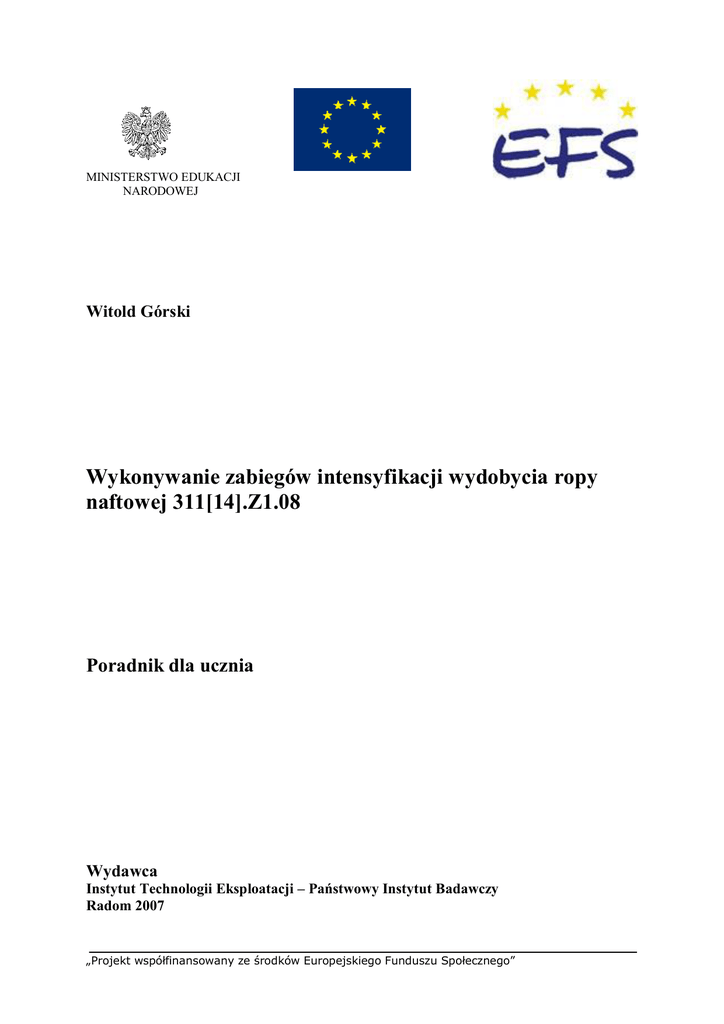 MINISTERSTWO EDUKACJI NARODOWEJ

EFS

Witold Górski

Wykonywanie zabiegów intensyfikacji wydobycia ropy naftowej 311[14].Z1.08

Poradnik dla ucznia

Wydawca
Instytut Technologii Eksploatacji – Państwowy Instytut Badawczy
Radom 2007

„Projekt współfinansowany ze środków Europejskiego Funduszu Społecznego”